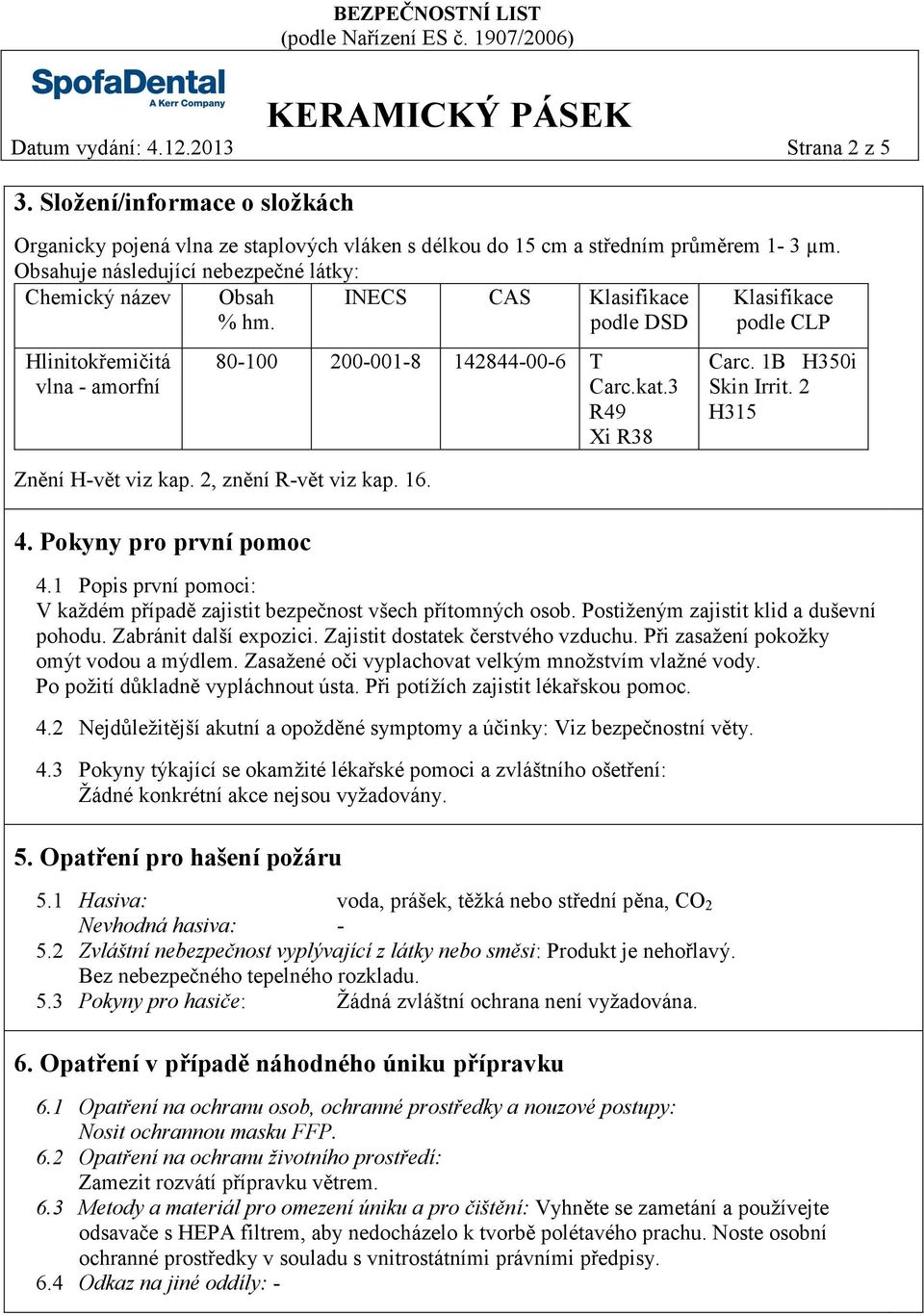 BEZPEČNOSTNÍ LIST
(podle Nařízení ES č. 1907/2006)

SpofaDental
A Kerr Company

KERAMICKÝ PÁSEK

Datum vydání: 4.12.2013 Strana 2 z 5

3. Složení/informace o složkách

Organicky pojená vlna ze staplových vláken s délkou do 15 cm a středním průměrem 1- 3 µm.
Obsahuje následující nebezpečné látky:

| Chemický název | Obsah % hm. | INECS | CAS | Klasifikace podle DSD | Klasifikace podle CLP |
|---|---|---|---|---|---|
| Hlinitokřemičitá vlna - amorfní | 80-100 | 200-001-8 | 142844-00-6 | T Carc.kat.3 R49 Xi R38 | Carc. 1B H350i Skin Irrit. 2 H315 |

Znění H-vět viz kap. 2, znění R-vět viz kap. 16.

4. Pokyny pro první pomoc

4.1 Popis první pomoci:
V každém případě zajistit bezpečnost všech přítomných osob. Postiženým zajistit klid a duševní pohodu. Zabránit další expozici. Zajistit dostatek čerstvého vzduchu. Při zasažení pokožky omýt vodou a mýdlem. Zasažené oči vyplachovat velkým množstvím vlažné vody. Po požití důkladně vypláchnout ústa. Při potížích zajistit lékařskou pomoc.

4.2 Nejdůležitější akutní a opožděné symptomy a účinky: Viz bezpečnostní věty.

4.3 Pokyny týkající se okamžité lékařské pomoci a zvláštního ošetření:
Žádné konkrétní akce nejsou vyžadovány.

5. Opatření pro hašení požáru

5.1 Hasiva: voda, prášek, těžká nebo střední pěna, $CO_2$
Nevhodná hasiva: -
5.2 Zvláštní nebezpečnost vyplývající z látky nebo směsi: Produkt je nehořlavý. Bez nebezpečného tepelného rozkladu.
5.3 Pokyny pro hasiče: Žádná zvláštní ochrana není vyžadována.

6. Opatření v případě náhodného úniku přípravku

6.1 Opatření na ochranu osob, ochranné prostředky a nouzové postupy:
Nosit ochrannou masku FFP.
6.2 Opatření na ochranu životního prostředí:
Zamezit rozvátí přípravku větrem.
6.3 Metody a materiál pro omezení úniku a pro čištění: Vyhněte se zametání a používejte odsavače s HEPA filtrem, aby nedocházelo k tvorbě polétavého prachu. Noste osobní ochranné prostředky v souladu s vnitrostátními právními předpisy.
6.4 Odkaz na jiné oddíly: -